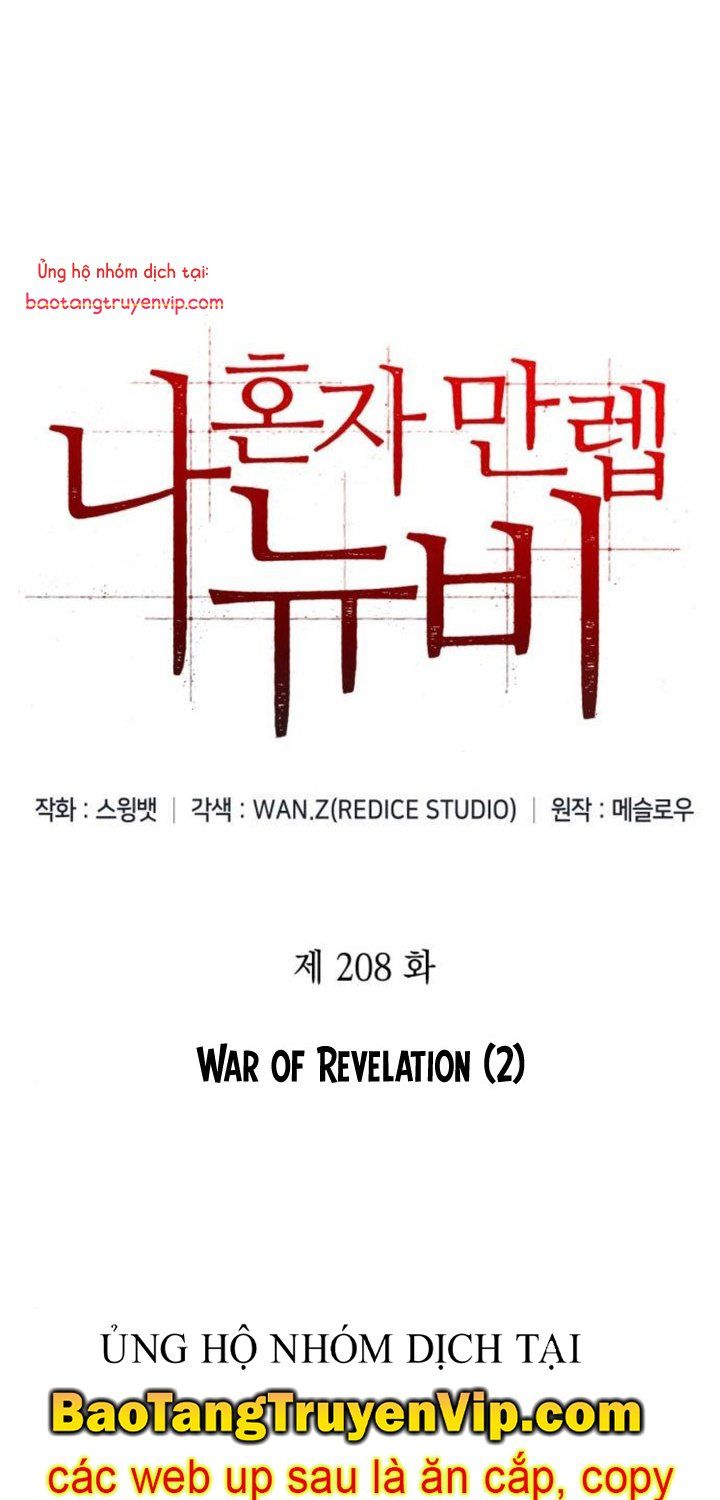 Ủng hộ nhóm dịch tại:
baotangtruyenvip.com

나 혼자 만렙 뉴비

작화 : 스윙뱃 | 각색 : WAN.Z(REDICE STUDIO) | 원작 : 메슬로우

제 208 화

War of Revelation (2)

ỦNG HỘ NHÓM DỊCH TẠI
BaoTangTruyenVip.com
các web up sau là ăn cắp, copy